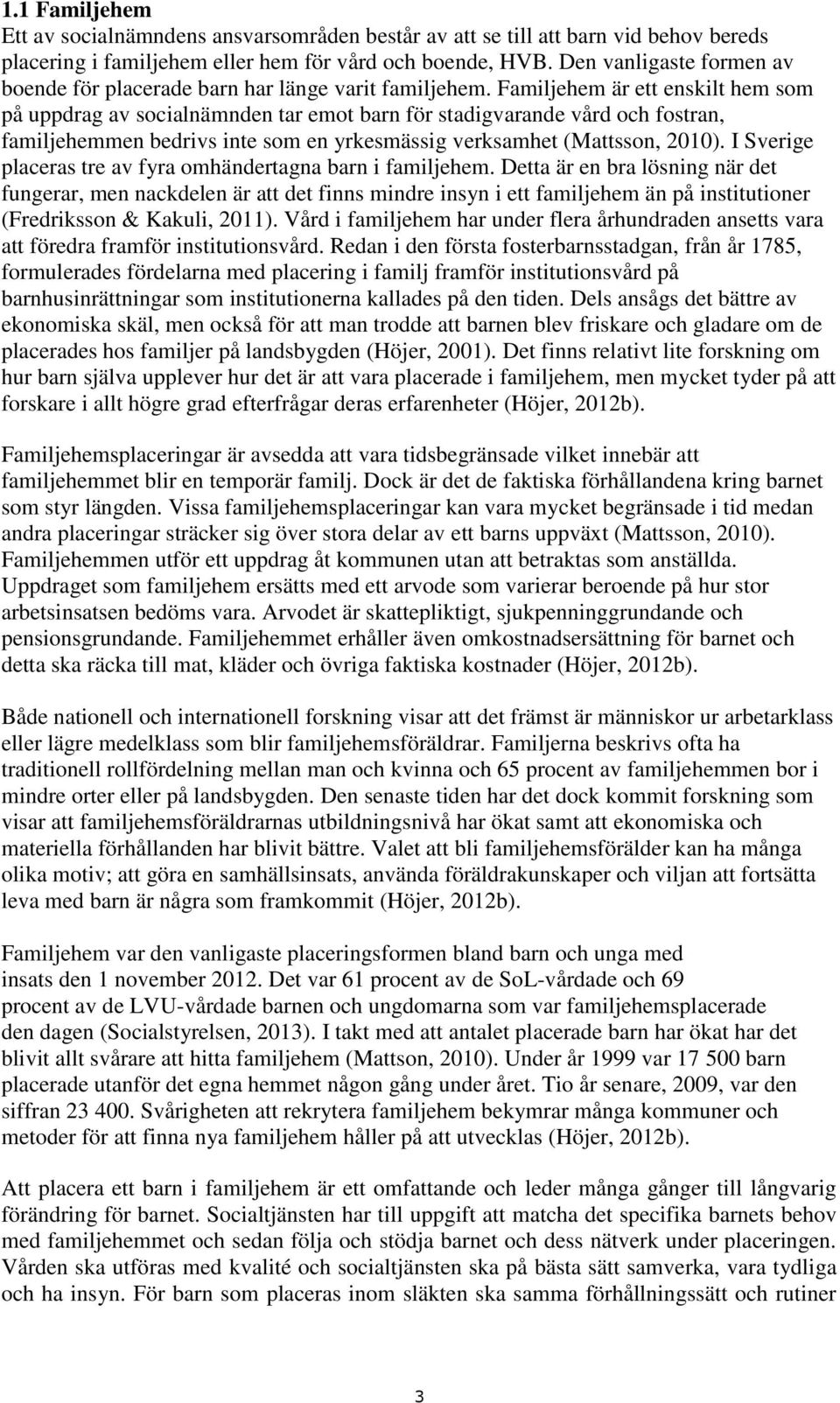 1.1 Familjehem
Ett av socialnämndens ansvarsområden består av att se till att barn vid behov bereds placering i familjehem eller hem för vård och boende, HVB. Den vanligaste formen av boende för placerade barn har länge varit familjehem. Familjehem är ett enskilt hem som på uppdrag av socialnämnden tar emot barn för stadigvarande vård och fostran, familjehemmen bedrivs inte som en yrkesmässig verksamhet (Mattsson, 2010). I Sverige placeras tre av fyra omhändertagna barn i familjehem. Detta är en bra lösning när det fungerar, men nackdelen är att det finns mindre insyn i ett familjehem än på institutioner (Fredriksson & Kakuli, 2011). Vård i familjehem har under flera århundraden ansetts vara att föredra framför institutionsvård. Redan i den första fosterbarnsstadgan, från år 1785, formulerades fördelarna med placering i familj framför institutionsvård på barnhusinrättningar som institutionerna kallades på den tiden. Dels ansågs det bättre av ekonomiska skäl, men också för att man trodde att barnen blev friskare och gladare om de placerades hos familjer på landsbygden (Höjer, 2001). Det finns relativt lite forskning om hur barn själva upplever hur det är att vara placerade i familjehem, men mycket tyder på att forskare i allt högre grad efterfrågar deras erfarenheter (Höjer, 2012b).

Familjehemsplaceringar är avsedda att vara tidsbegränsade vilket innebär att familjehemmet blir en temporär familj. Dock är det de faktiska förhållandena kring barnet som styr längden. Vissa familjehemsplaceringar kan vara mycket begränsade i tid medan andra placeringar sträcker sig över stora delar av ett barns uppväxt (Mattsson, 2010). Familjehemmen utför ett uppdrag åt kommunen utan att betraktas som anställda. Uppdraget som familjehem ersätts med ett arvode som varierar beroende på hur stor arbetsinsatsen bedöms vara. Arvodet är skattepliktigt, sjukpenninggrundande och pensionsgrundande. Familjehemmet erhåller även omkostnadsersättning för barnet och detta ska räcka till mat, kläder och övriga faktiska kostnader (Höjer, 2012b).

Både nationell och internationell forskning visar att det främst är människor ur arbetarklass eller lägre medelklass som blir familjehemsföräldrar. Familjerna beskrivs ofta ha traditionell rollfördelning mellan man och kvinna och 65 procent av familjehemmen bor i mindre orter eller på landsbygden. Den senaste tiden har det dock kommit forskning som visar att familjehemsföräldrarnas utbildningsnivå har ökat samt att ekonomiska och materiella förhållanden har blivit bättre. Valet att bli familjehemsförälder kan ha många olika motiv; att göra en samhällsinsats, använda föräldrakunskaper och viljan att fortsätta leva med barn är några som framkommit (Höjer, 2012b).

Familjehem var den vanligaste placeringsformen bland barn och unga med insats den 1 november 2012. Det var 61 procent av de SoL-vårdade och 69 procent av de LVU-vårdade barnen och ungdomarna som var familjehemsplacerade den dagen (Socialstyrelsen, 2013). I takt med att antalet placerade barn har ökat har det blivit allt svårare att hitta familjehem (Mattson, 2010). Under år 1999 var 17 500 barn placerade utanför det egna hemmet någon gång under året. Tio år senare, 2009, var den siffran 23 400. Svårigheten att rekrytera familjehem bekymrar många kommuner och metoder för att finna nya familjehem håller på att utvecklas (Höjer, 2012b).

Att placera ett barn i familjehem är ett omfattande och leder många gånger till långvarig förändring för barnet. Socialtjänsten har till uppgift att matcha det specifika barnets behov med familjehemmet och sedan följa och stödja barnet och dess nätverk under placeringen. Vården ska utföras med kvalité och socialtjänsten ska på bästa sätt samverka, vara tydliga och ha insyn. För barn som placeras inom släkten ska samma förhållningssätt och rutiner

3